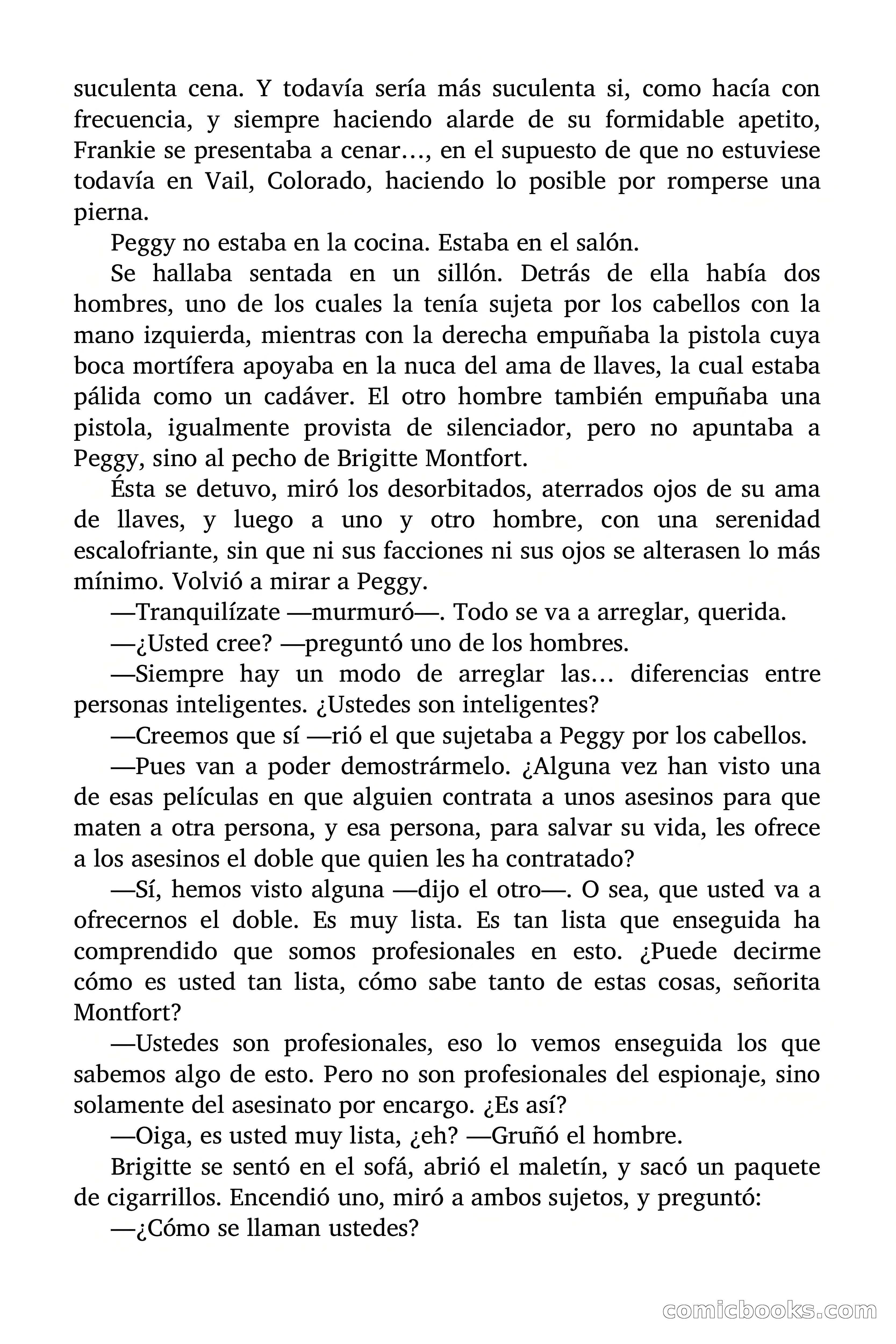 suculenta cena. Y todavía sería más suculenta si, como hacía con frecuencia, y siempre haciendo alarde de su formidable apetito, Frankie se presentaba a cenar…, en el supuesto de que no estuviese todavía en Vail, Colorado, haciendo lo posible por romperse una pierna.

Peggy no estaba en la cocina. Estaba en el salón.

Se hallaba sentada en un sillón. Detrás de ella había dos hombres, uno de los cuales la tenía sujeta por los cabellos con la mano izquierda, mientras con la derecha empuñaba la pistola cuya boca mortífera apoyaba en la nuca del ama de llaves, la cual estaba pálida como un cadáver. El otro hombre también empuñaba una pistola, igualmente provista de silenciador, pero no apuntaba a Peggy, sino al pecho de Brigitte Montfort.

Ésta se detuvo, miró los desorbitados, aterrados ojos de su ama de llaves, y luego a uno y otro hombre, con una serenidad escalofriante, sin que ni sus facciones ni sus ojos se alterasen lo más mínimo. Volvió a mirar a Peggy.

—Tranquilízate —murmuró—. Todo se va a arreglar, querida.

—¿Usted cree? —preguntó uno de los hombres.

—Siempre hay un modo de arreglar las… diferencias entre personas inteligentes. ¿Ustedes son inteligentes?

—Creemos que sí —rió el que sujetaba a Peggy por los cabellos.

—Pues van a poder demostrármelo. ¿Alguna vez han visto una de esas películas en que alguien contrata a unos asesinos para que maten a otra persona, y esa persona, para salvar su vida, les ofrece a los asesinos el doble que quien les ha contratado?

—Sí, hemos visto alguna —dijo el otro—. O sea, que usted va a ofrecernos el doble. Es muy lista. Es tan lista que enseguida ha comprendido que somos profesionales en esto. ¿Puede decirme cómo es usted tan lista, cómo sabe tanto de estas cosas, señorita Montfort?

—Ustedes son profesionales, eso lo vemos enseguida los que sabemos algo de esto. Pero no son profesionales del espionaje, sino solamente del asesinato por encargo. ¿Es así?

—Oiga, es usted muy lista, ¿eh? —Gruñó el hombre.

Brigitte se sentó en el sofá, abrió el maletín, y sacó un paquete de cigarrillos. Encendió uno, miró a ambos sujetos, y preguntó:

—¿Cómo se llaman ustedes?

comicbooks.com